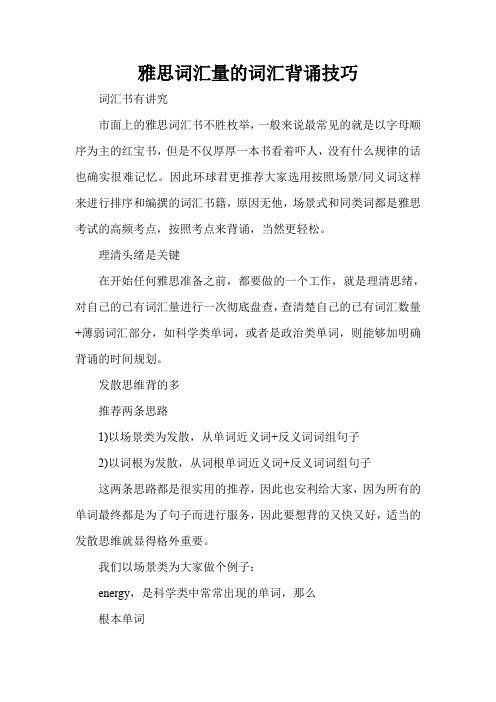 雅思词汇量的词汇背诵技巧

词汇书有讲究

市面上的雅思词汇书不胜枚举，一般来说最常见的就是以字母顺序为主的红宝书，但是不仅厚厚一本书看着吓人，没有什么规律的话也确实很难记忆。因此环球君更推荐大家选用按照场景/同义词这样来进行排序和编撰的词汇书籍，原因无他，场景式和同类词都是雅思考试的高频考点，按照考点来背诵，当然更轻松。

理清头绪是关键

在开始任何雅思准备之前，都要做的一个工作，就是理清思绪，对自己的已有词汇量进行一次彻底盘查，查清楚自己的已有词汇数量+薄弱词汇部分，如科学类单词，或者是政治类单词，则能够加明确背诵的时间规划。

发散思维背的多

推荐两条思路

1)以场景类为发散，从单词近义词+反义词词组句子

2)以词根为发散，从词根单词近义词+反义词词组句子

这两条思路都是很实用的推荐，因此也安利给大家，因为所有的单词最终都是为了句子而进行服务，因此要想背的又快又好，适当的发散思维就显得格外重要。

我们以场景类为大家做个例子：

energy，是科学类中常常出现的单词，那么

根本单词